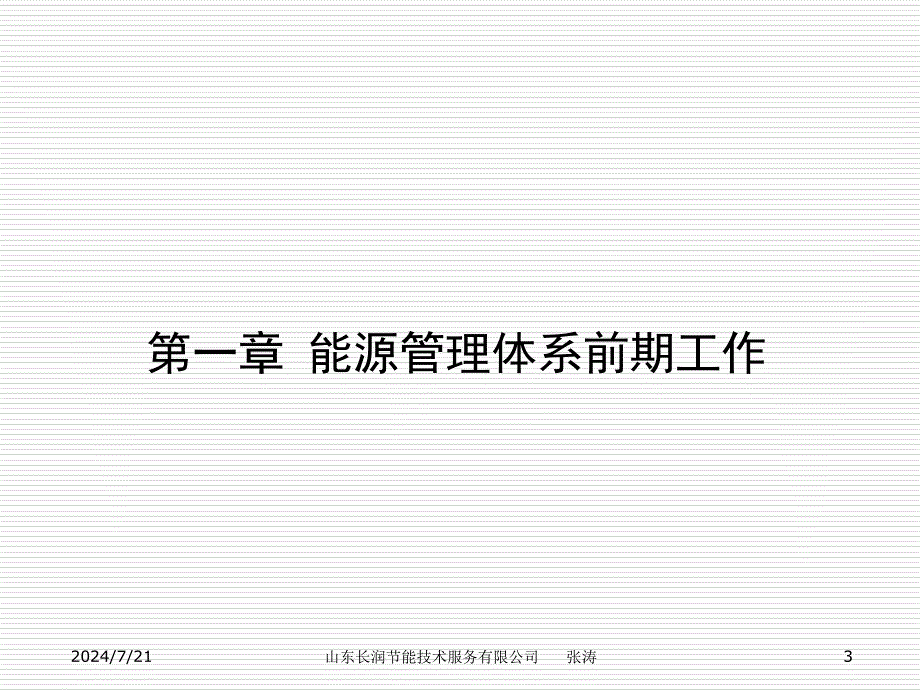 第一章 能源管理体系前期工作

2024/7/21

山东长润节能技术服务有限公司 张涛

3